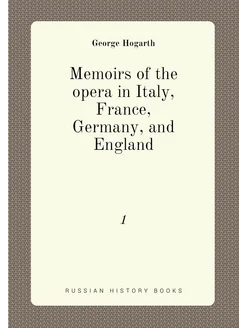 George Hogarth

Memoirs of the opera in Italy, France, Germany, and England

1

RUSSIAN HISTORY BOOKS